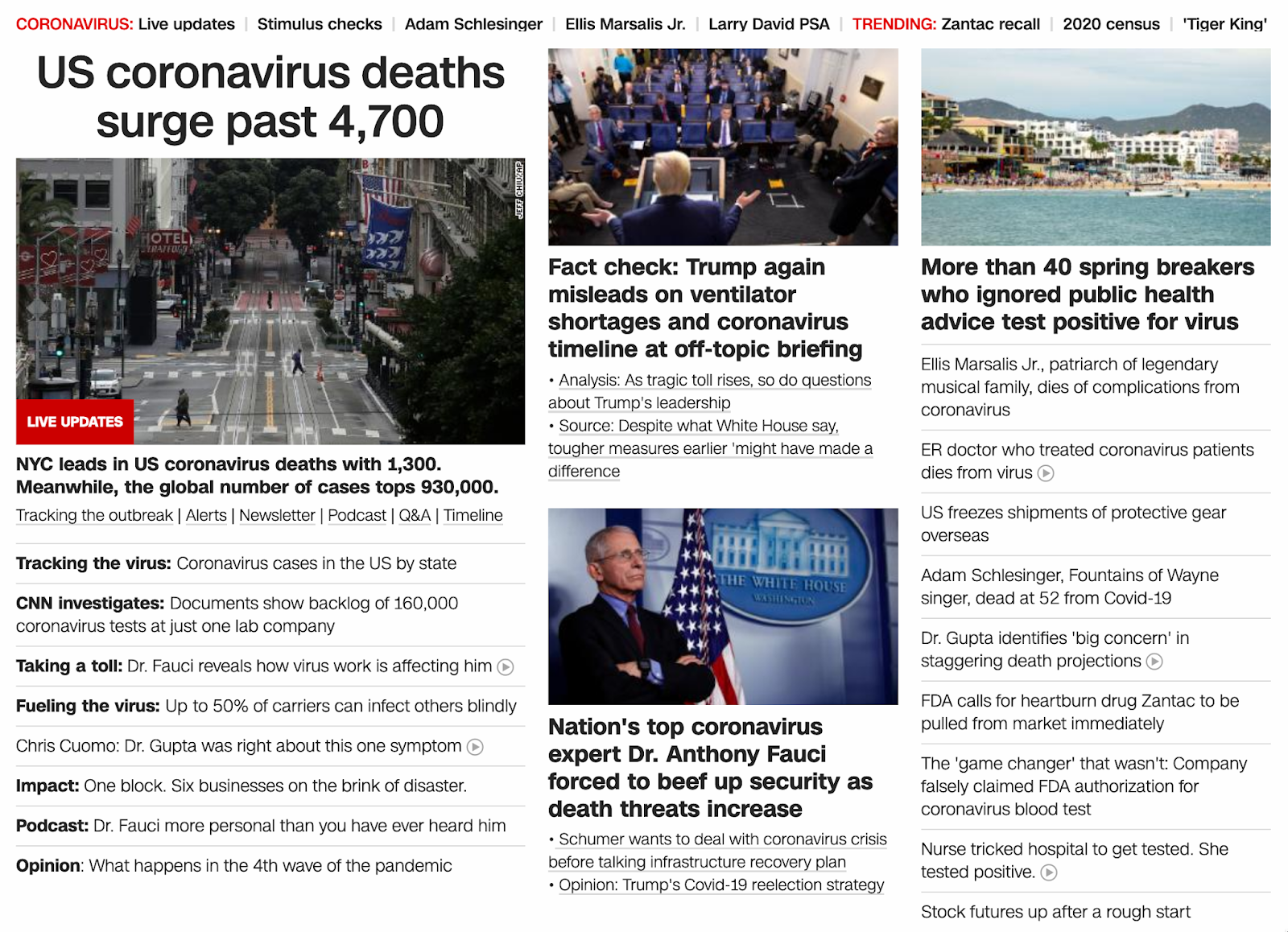 CORONAVIRUS: Live updates | Stimulus checks | Adam Schlesinger | Ellis Marsalis Jr. | Larry David PSA | TRENDING: Zantac recall | 2020 census | 'Tiger King'

US coronavirus deaths surge past 4,700

HOTEL

JEFF CHIU/AP

LIVE UPDATES

NYC leads in US coronavirus deaths with 1,300. Meanwhile, the global number of cases tops 930,000.

Tracking the outbreak | Alerts | Newsletter | Podcast | Q&A | Timeline

Tracking the virus: Coronavirus cases in the US by state

CNN investigates: Documents show backlog of 160,000 coronavirus tests at just one lab company

Taking a toll: Dr. Fauci reveals how virus work is affecting him

Fueling the virus: Up to 50% of carriers can infect others blindly

Chris Cuomo: Dr. Gupta was right about this one symptom

Impact: One block. Six businesses on the brink of disaster.

Podcast: Dr. Fauci more personal than you have ever heard him

Opinion: What happens in the 4th wave of the pandemic

Fact check: Trump again misleads on ventilator shortages and coronavirus timeline at off-topic briefing

• Analysis: As tragic toll rises, so do questions about Trump's leadership

• Source: Despite what White House say, tougher measures earlier 'might have made a difference

THE WHITE HOUSE WASHINGTON

Nation's top coronavirus expert Dr. Anthony Fauci forced to beef up security as death threats increase

• Schumer wants to deal with coronavirus crisis before talking infrastructure recovery plan

• Opinion: Trump's Covid-19 reelection strategy

More than 40 spring breakers who ignored public health advice test positive for virus

Ellis Marsalis Jr., patriarch of legendary musical family, dies of complications from coronavirus

ER doctor who treated coronavirus patients dies from virus

US freezes shipments of protective gear overseas

Adam Schlesinger, Fountains of Wayne singer, dead at 52 from Covid-19

Dr. Gupta identifies 'big concern' in staggering death projections

FDA calls for heartburn drug Zantac to be pulled from market immediately

The 'game changer' that wasn't: Company falsely claimed FDA authorization for coronavirus blood test

Nurse tricked hospital to get tested. She tested positive.

Stock futures up after a rough start